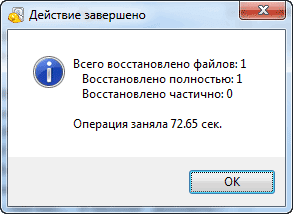 Действие завершено

Всего восстановлено файлов: 1
Восстановлено полностью: 1
Восстановлено частично: 0

Операция заняла 72.65 сек.

OK